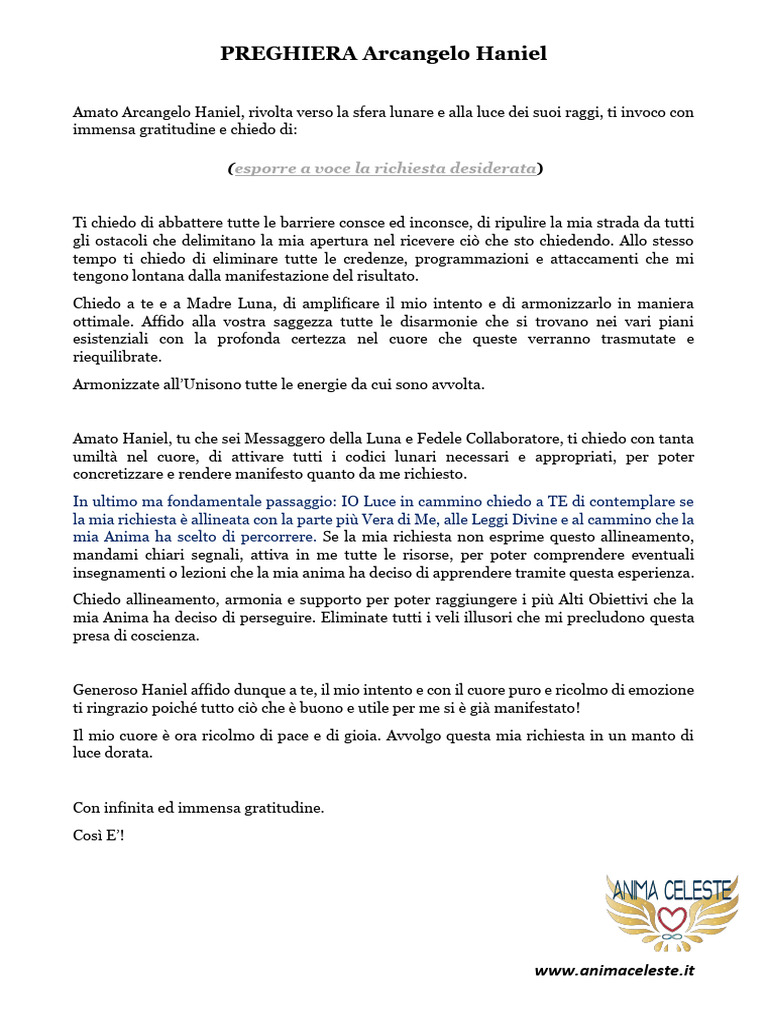 PREGHIERA Arcangelo Haniel

Amato Arcangelo Haniel, rivolta verso la sfera lunare e alla luce dei suoi raggi, ti invoco con immensa gratitudine e chiedo di:

(esporre a voce la richiesta desiderata)

Ti chiedo di abbattere tutte le barriere consce ed inconsce, di ripulire la mia strada da tutti gli ostacoli che delimitano la mia apertura nel ricevere ciò che sto chiedendo. Allo stesso tempo ti chiedo di eliminare tutte le credenze, programmazioni e attaccamenti che mi tengono lontana dalla manifestazione del risultato.

Chiedo a te e a Madre Luna, di amplificare il mio intento e di armonizzarlo in maniera ottimale. Affido alla vostra saggezza tutte le disarmonie che si trovano nei vari piani esistenziali con la profonda certezza nel cuore che queste verranno trasmutate e riequilibrate.

Armonizzate all'Unisono tutte le energie da cui sono avvolta.

Amato Haniel, tu che sei Messaggero della Luna e Fedele Collaboratore, ti chiedo con tanta umiltà nel cuore, di attivare tutti i codici lunari necessari e appropriati, per poter concretizzare e rendere manifesto quanto da me richiesto.

In ultimo ma fondamentale passaggio: IO Luce in cammino chiedo a TE di contemplare se la mia richiesta è allineata con la parte più Vera di Me, alle Leggi Divine e al cammino che la mia Anima ha scelto di percorrere. Se la mia richiesta non esprime questo allineamento, mandami chiari segnali, attiva in me tutte le risorse, per poter comprendere eventuali insegnamenti o lezioni che la mia anima ha deciso di apprendere tramite questa esperienza.

Chiedo allineamento, armonia e supporto per poter raggiungere i più Alti Obiettivi che la mia Anima ha deciso di perseguire. Eliminate tutti i veli illusori che mi precludono questa presa di coscienza.

Generoso Haniel affido dunque a te, il mio intento e con il cuore puro e ricolmo di emozione ti ringrazio poiché tutto ciò che è buono e utile per me si è già manifestato!

Il mio cuore è ora ricolmo di pace e di gioia. Avvolgo questa mia richiesta in un manto di luce dorata.

Con infinita ed immensa gratitudine.

Così E'!

ANIMA CELESTE

www.animaceleste.it